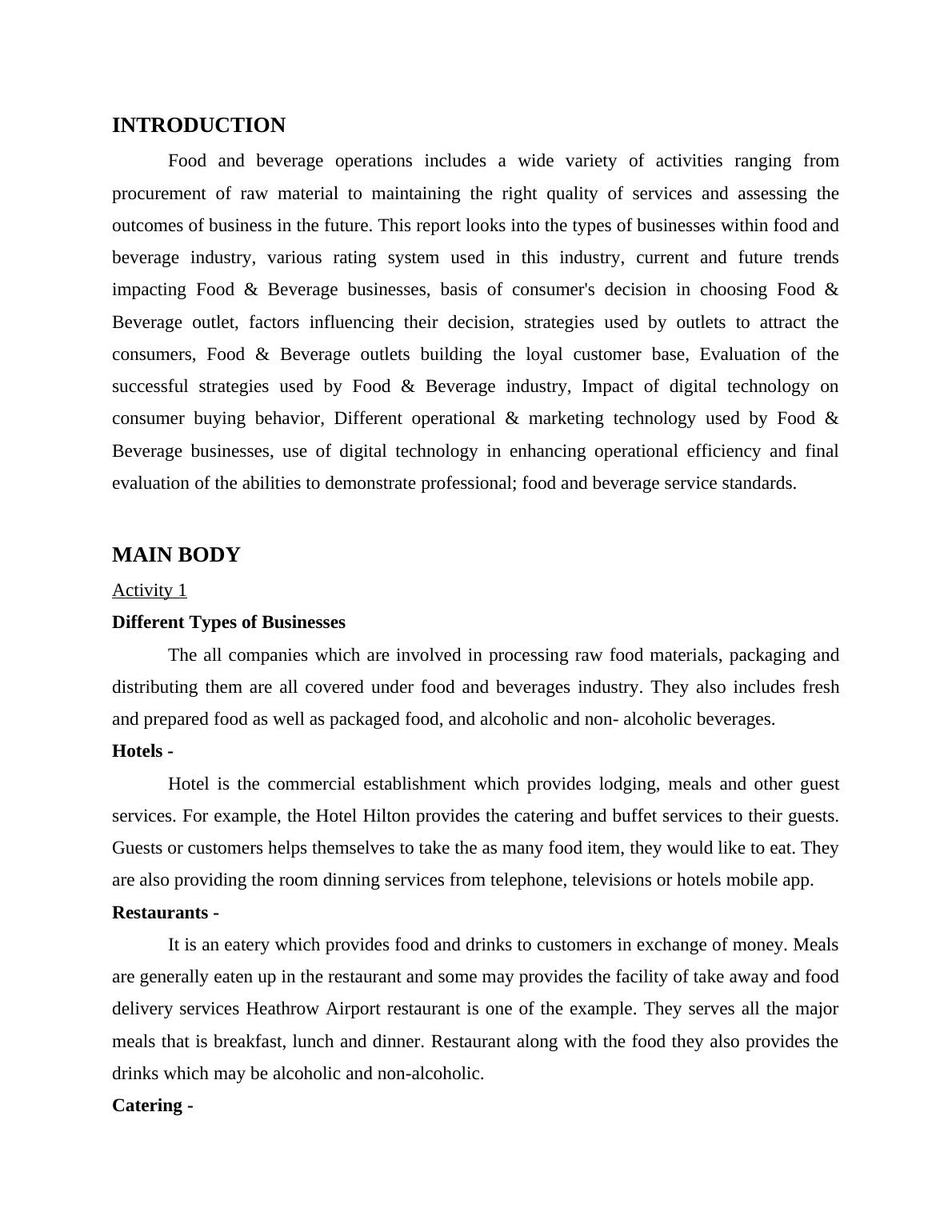 INTRODUCTION

Food and beverage operations includes a wide variety of activities ranging from procurement of raw material to maintaining the right quality of services and assessing the outcomes of business in the future. This report looks into the types of businesses within food and beverage industry, various rating system used in this industry, current and future trends impacting Food & Beverage businesses, basis of consumer's decision in choosing Food & Beverage outlet, factors influencing their decision, strategies used by outlets to attract the consumers, Food & Beverage outlets building the loyal customer base, Evaluation of the successful strategies used by Food & Beverage industry, Impact of digital technology on consumer buying behavior, Different operational & marketing technology used by Food & Beverage businesses, use of digital technology in enhancing operational efficiency and final evaluation of the abilities to demonstrate professional; food and beverage service standards.

MAIN BODY

Activity 1

Different Types of Businesses

The all companies which are involved in processing raw food materials, packaging and distributing them are all covered under food and beverages industry. They also includes fresh and prepared food as well as packaged food, and alcoholic and non- alcoholic beverages.

Hotels -

Hotel is the commercial establishment which provides lodging, meals and other guest services. For example, the Hotel Hilton provides the catering and buffet services to their guests. Guests or customers helps themselves to take the as many food item, they would like to eat. They are also providing the room dinning services from telephone, televisions or hotels mobile app.

Restaurants -

It is an eatery which provides food and drinks to customers in exchange of money. Meals are generally eaten up in the restaurant and some may provides the facility of take away and food delivery services Heathrow Airport restaurant is one of the example. They serves all the major meals that is breakfast, lunch and dinner. Restaurant along with the food they also provides the drinks which may be alcoholic and non-alcoholic.

Catering -